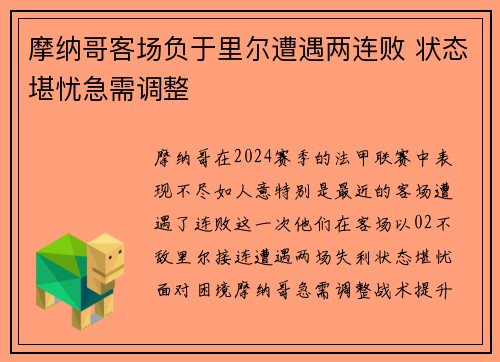 摩纳哥客场负于里尔遭遇两连败 状态堪忧急需调整

摩纳哥在2024赛季的法甲联赛中表现不尽如人意特别是最近的客场遭遇了连败这一次他们在客场以02不敌里尔接连遭遇两场失利状态堪忧面对困境摩纳哥急需调整战术提升